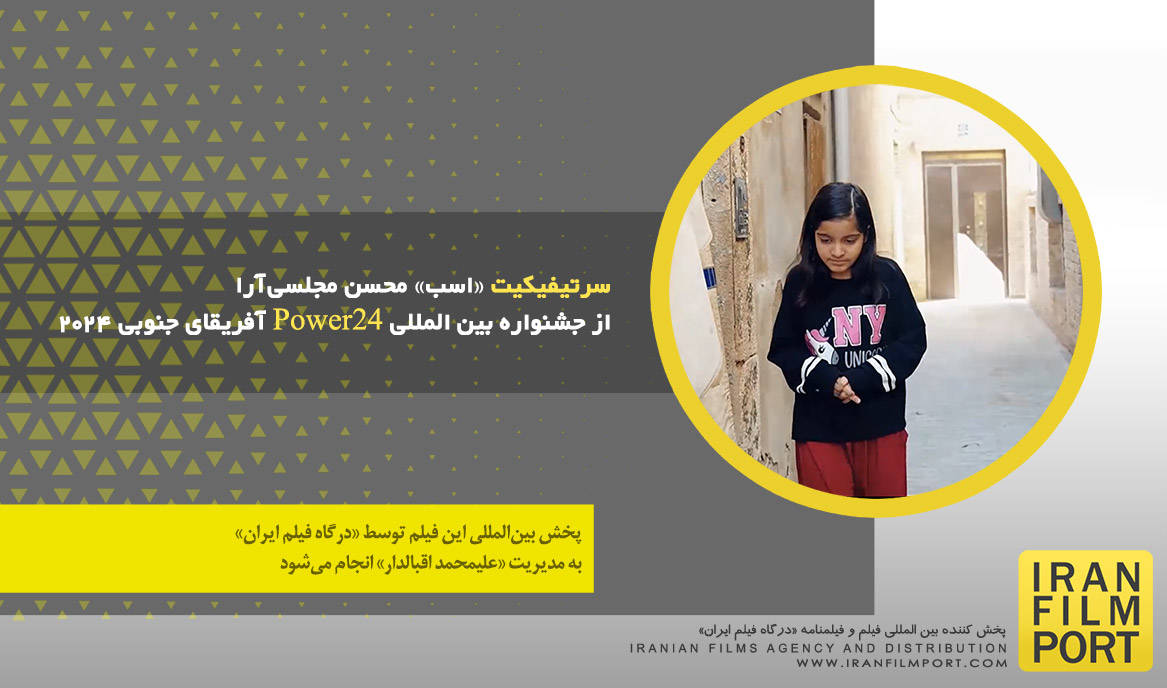 سرتیفیکیت «اسب» محسن مجلسی‌آرا
از جشنواره بین المللی Power24 آفریقای جنوبی ۲۰۲۴

پخش بین‌المللی این فیلم توسط «درگاه فیلم ایران»
به مدیریت «علیمحمد اقبالدار» انجام می‌شود

IRAN
FILM
PORT

پخش کننده بین المللی فیلم و فیلمنامه «درگاه فیلم ایران»
IRANIAN FILMS AGENCY AND DISTRIBUTION
WWW.IRANFILMPORT.COM